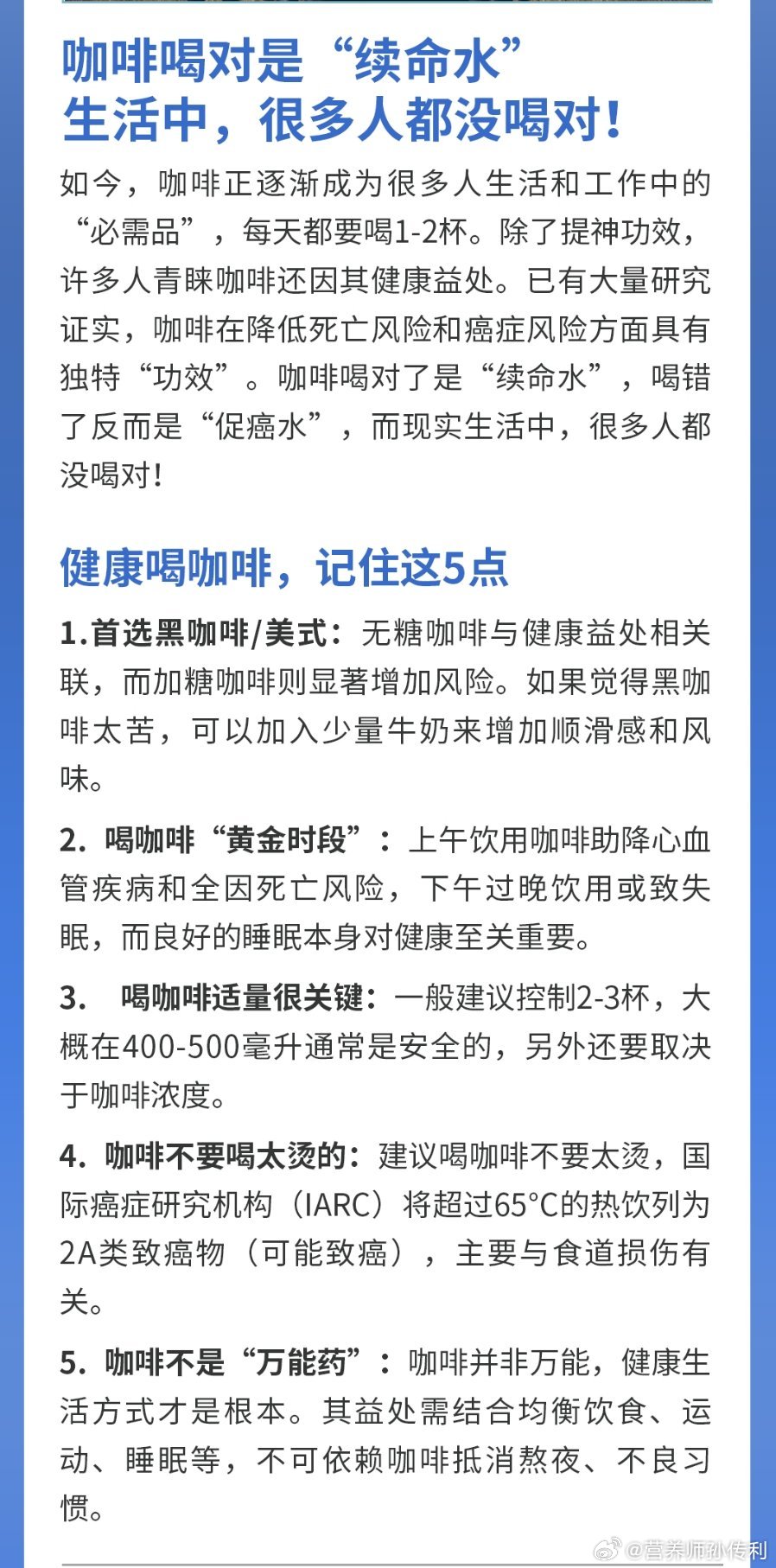 咖啡喝对是“续命水”
生活中，很多人都没喝对！

如今，咖啡正逐渐成为很多人生活和工作中的“必需品”，每天都要喝1-2杯。除了提神功效，许多人青睐咖啡还因其健康益处。已有大量研究证实，咖啡在降低死亡风险和癌症风险方面具有独特“功效”。咖啡喝对了是“续命水”，喝错了反而是“促癌水”，而现实生活中，很多人都没喝对！

健康喝咖啡，记住这5点

1.首选黑咖啡/美式：无糖咖啡与健康益处相关联，而加糖咖啡则显著增加风险。如果觉得黑咖啡太苦，可以加入少量牛奶来增加顺滑感和风味。

2. 喝咖啡“黄金时段”：上午饮用咖啡助降心血管疾病和全因死亡风险，下午过晚饮用或致失眠，而良好的睡眠本身对健康至关重要。

3. 喝咖啡适量很关键：一般建议控制2-3杯，大概在400-500毫升通常是安全的，另外还要取决于咖啡浓度。

4. 咖啡不要喝太烫的：建议喝咖啡不要太烫，国际癌症研究机构（IARC）将超过65°C的热饮列为2A类致癌物（可能致癌），主要与食道损伤有关。

5. 咖啡不是“万能药”：咖啡并非万能，健康生活方式才是根本。其益处需结合均衡饮食、运动、睡眠等，不可依赖咖啡抵消熬夜、不良习惯。

@营养师孙传利